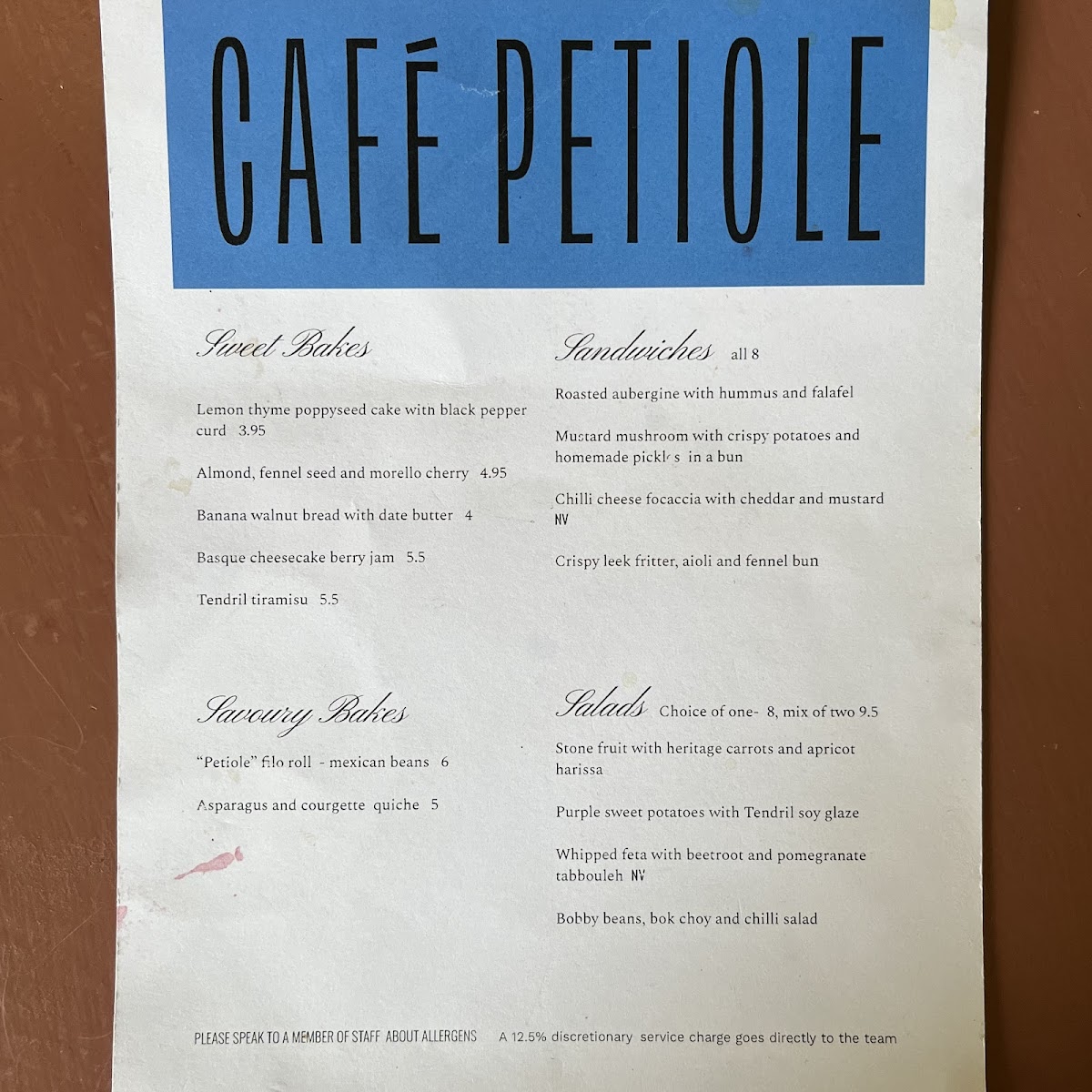 CAFÉ PETIOLE

Sweet Bakes

Lemon thyme poppyseed cake with black pepper curd 3.95

Almond, fennel seed and morello cherry 4.95

Banana walnut bread with date butter 4

Basque cheesecake berry jam 5.5

Tendril tiramisu 5.5

Savoury Bakes

"Petiole" filo roll - mexican beans 6

Asparagus and courgette quiche 5

Sandwiches all 8

Roasted aubergine with hummus and falafel

Mustard mushroom with crispy potatoes and homemade pickles in a bun

Chilli cheese focaccia with cheddar and mustard NV

Crispy leek fritter, aioli and fennel bun

Salads Choice of one- 8, mix of two 9.5

Stone fruit with heritage carrots and apricot harissa

Purple sweet potatoes with Tendril soy glaze

Whipped feta with beetroot and pomegranate tabbouleh NV

Bobby beans, bok choy and chilli salad

PLEASE SPEAK TO A MEMBER OF STAFF ABOUT ALLERGENS A 12.5% discretionary service charge goes directly to the team